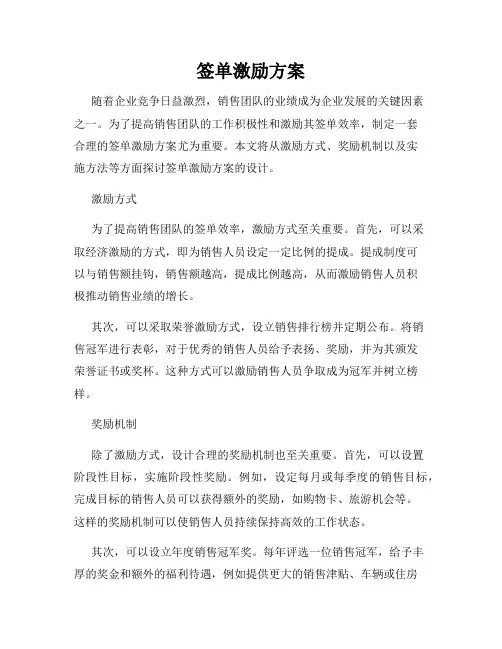 签单激励方案

随着企业竞争日益激烈，销售团队的业绩成为企业发展的关键因素之一。为了提高销售团队的工作积极性和激励其签单效率，制定一套合理的签单激励方案尤为重要。本文将从激励方式、奖励机制以及实施方法等方面探讨签单激励方案的设计。

激励方式

为了提高销售团队的签单效率，激励方式至关重要。首先，可以采取经济激励的方式，即为销售人员设定一定比例的提成。提成制度可以与销售额挂钩，销售额越高，提成比例越高，从而激励销售人员积极推动销售业绩的增长。

其次，可以采取荣誉激励方式，设立销售排行榜并定期公布。将销售冠军进行表彰，对于优秀的销售人员给予表扬、奖励，并为其颁发荣誉证书或奖杯。这种方式可以激励销售人员争取成为冠军并树立榜样。

奖励机制

除了激励方式，设计合理的奖励机制也至关重要。首先，可以设置阶段性目标，实施阶段性奖励。例如，设定每月或每季度的销售目标，完成目标的销售人员可以获得额外的奖励，如购物卡、旅游机会等。这样的奖励机制可以使销售人员持续保持高效的工作状态。

其次，可以设立年度销售冠军奖。每年评选一位销售冠军，给予丰厚的奖金和额外的福利待遇，例如提供更大的销售津贴、车辆或住房